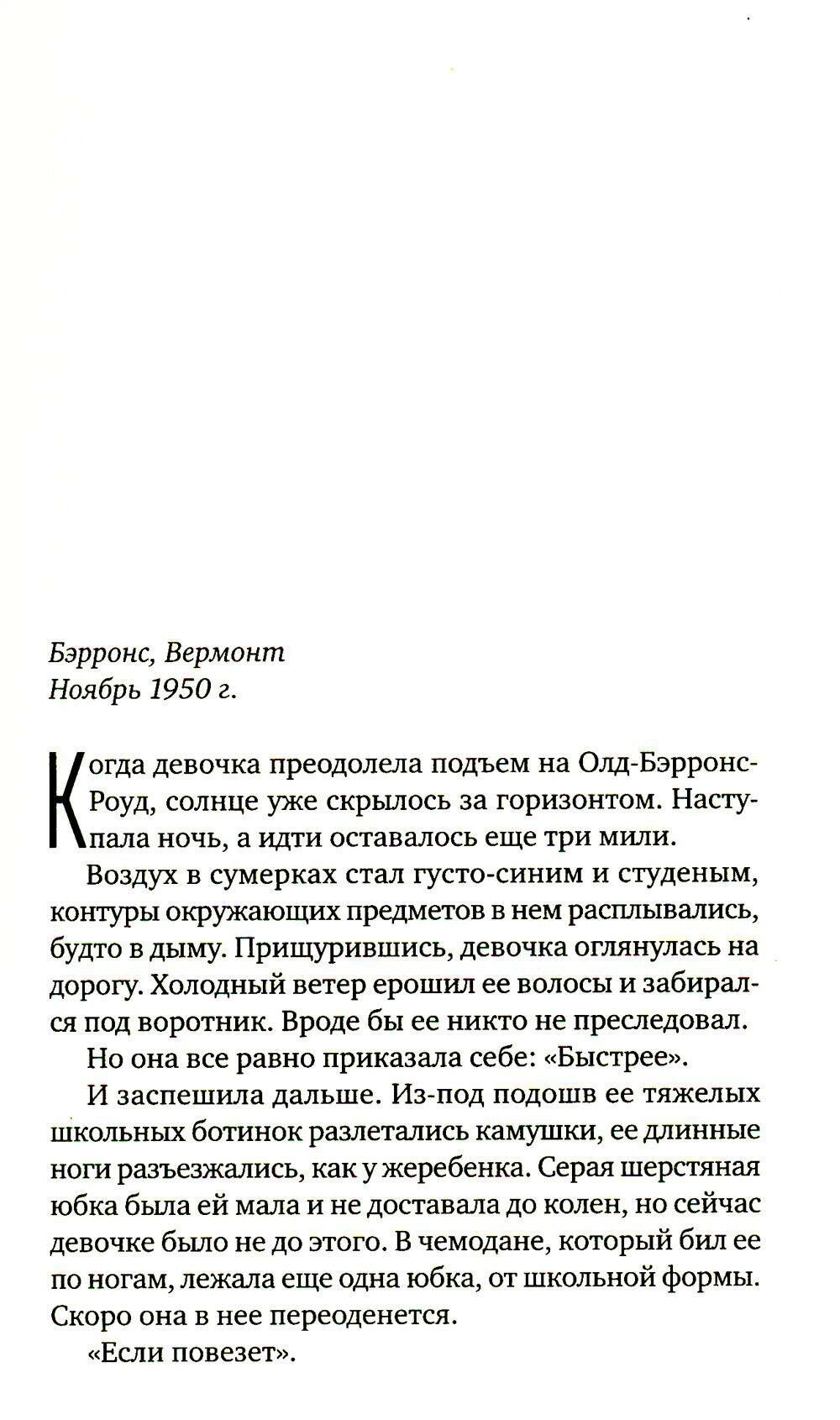 Бэрронс, Вермонт
Ноябрь 1950 г.

Когда девочка преодолела подъем на Олд-Бэрронс-Роуд, солнце уже скрылось за горизонтом. Наступала ночь, а идти оставалось еще три мили.

Воздух в сумерках стал густо-синим и студеным, контуры окружающих предметов в нем расплывались, будто в дыму. Прищурившись, девочка оглянулась на дорогу. Холодный ветер ерошил ее волосы и забирался под воротник. Вроде бы ее никто не преследовал.

Но она все равно приказала себе: «Быстрее».

И заспешила дальше. Из-под подошв ее тяжелых школьных ботинок разлетались камушки, ее длинные ноги разъезжались, как у жеребенка. Серая шерстяная юбка была ей мала и не доставала до колен, но сейчас девочке было не до этого. В чемодане, который бил ее по ногам, лежала еще одна юбка, от школьной формы. Скоро она в нее переоденется.

«Если повезет».